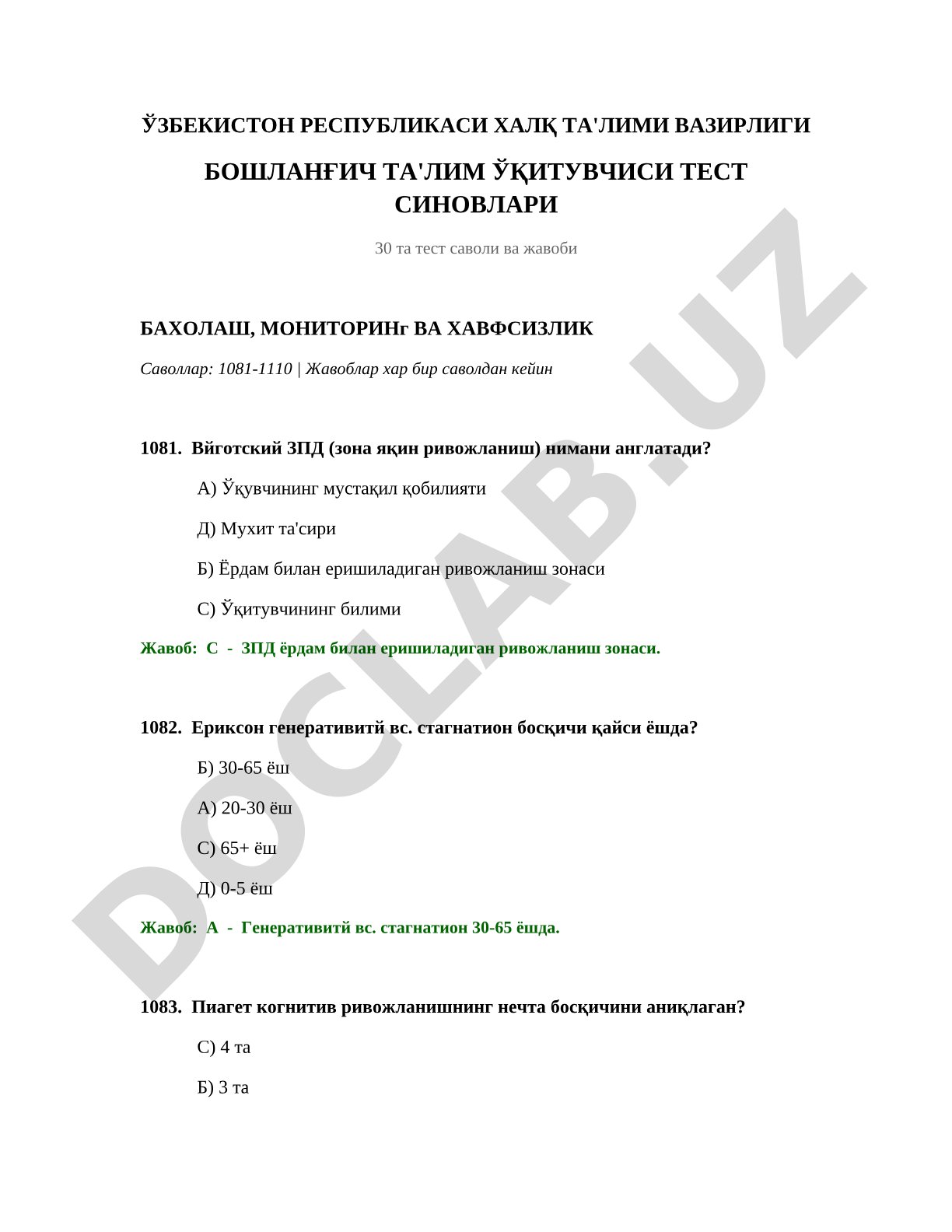 ЎЗБЕКИСТОН РЕСПУБЛИКАСИ ХАЛҚ ТА'ЛИМИ ВАЗИРЛИГИ

БОШЛАНҒИЧ ТА'ЛИМ ЎҚИТУВЧИСИ ТЕСТ СИНОВЛАРИ

30 та тест саволи ва жавоби

БАХОЛАШ, МОНИТОРИНг ВА ХАВФСИЗЛИК

Саволлар: 1081-1110 | Жавоблар хар бир саволдан кейин

1081. Вйготский ЗПД (зона яқин ривожланиш) нимани англатади?

А) Ўқувчининг мустақил қобилияти

Д) Мухит та'сири

Б) Ёрдам билан еришиладиган ривожланиш зонаси

С) Ўқитувчининг билими

Жавоб: С - ЗПД ёрдам билан еришиладиган ривожланиш зонаси.

1082. Ериксон генеративитй вс. стагнатион босқичи қайси ёшда?

Б) 30-65 ёш

А) 20-30 ёш

С) 65+ ёш

Д) 0-5 ёш

Жавоб: А - Генеративитй вс. стагнатион 30-65 ёшда.

1083. Пиагет когнитив ривожланишнинг нечта босқичини аниқлаган?

С) 4 та

Б) 3 та

DOCLAB.UZ